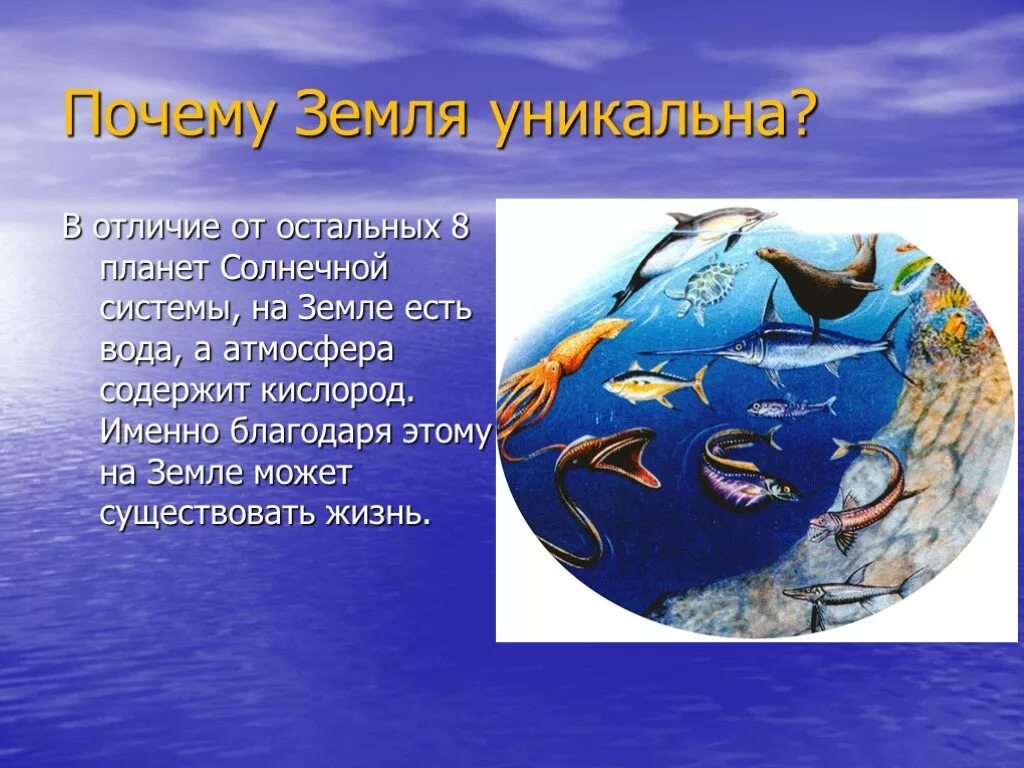 Почему Земля уникальна?

В отличие от остальных 8 планет Солнечной системы, на Земле есть вода, а атмосфера содержит кислород. Именно благодаря этому на Земле может существовать жизнь.